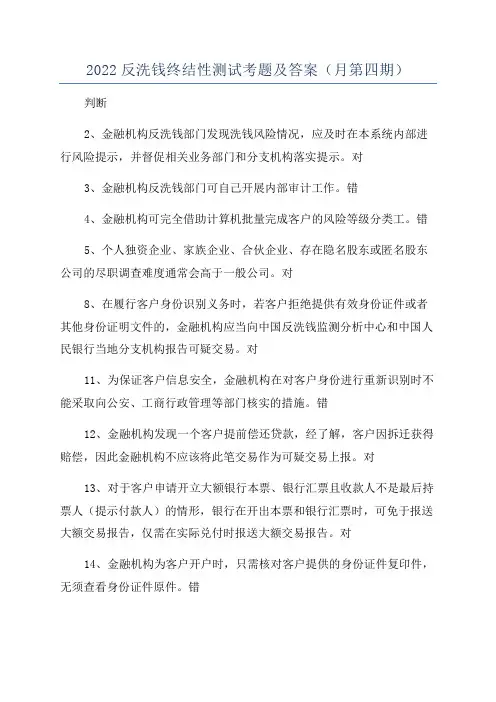 2022 反洗钱终结性测试考题及答案（月第四期）

判断

2、金融机构反洗钱部门发现洗钱风险情况，应及时在本系统内部进行风险提示，并督促相关业务部门和分支机构落实提示。对

3、金融机构反洗钱部门可自己开展内部审计工作。错

4、金融机构可完全借助计算机批量完成客户的风险等级分类工。错

5、个人独资企业、家族企业、合伙企业、存在隐名股东或匿名股东公司的尽职调查难度通常会高于一般公司。对

8、在履行客户身份识别义务时，若客户拒绝提供有效身份证件或者其他身份证明文件的，金融机构应当向中国反洗钱监测分析中心和中国人民银行当地分支机构报告可疑交易。对

11、为保证客户信息安全，金融机构在对客户身份进行重新识别时不能采取向公安、工商行政管理等部门核实的措施。错

12、金融机构发现一个客户提前偿还贷款，经了解，客户因拆迁获得赔偿，因此金融机构不应该将此笔交易作为可疑交易上报。对

13、对于客户申请开立大额银行本票、银行汇票且收款人不是最后持票人（提示付款人）的情形，银行在开出本票和银行汇票时，可免于报送大额交易报告，仅需在实际兑付时报送大额交易报告。对

14、金融机构为客户开户时，只需核对客户提供的身份证件复印件，无须查看身份证件原件。错